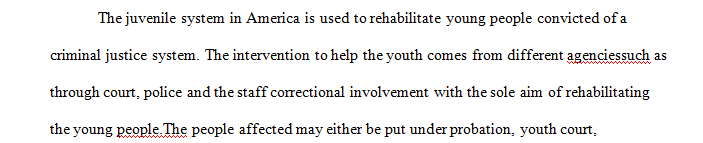 The juvenile system in America is used to rehabilitate young people convicted of a criminal justice system. The intervention to help the youth comes from different agenciessuch as through court, police and the staff correctional involvement with the sole aim of rehabilitating the young people.The people affected may either be put under probation, youth court,